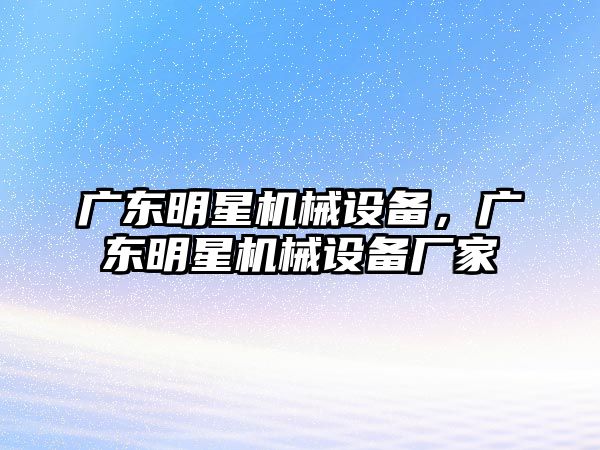 广东明星机械设备，广东明星机械设备厂家